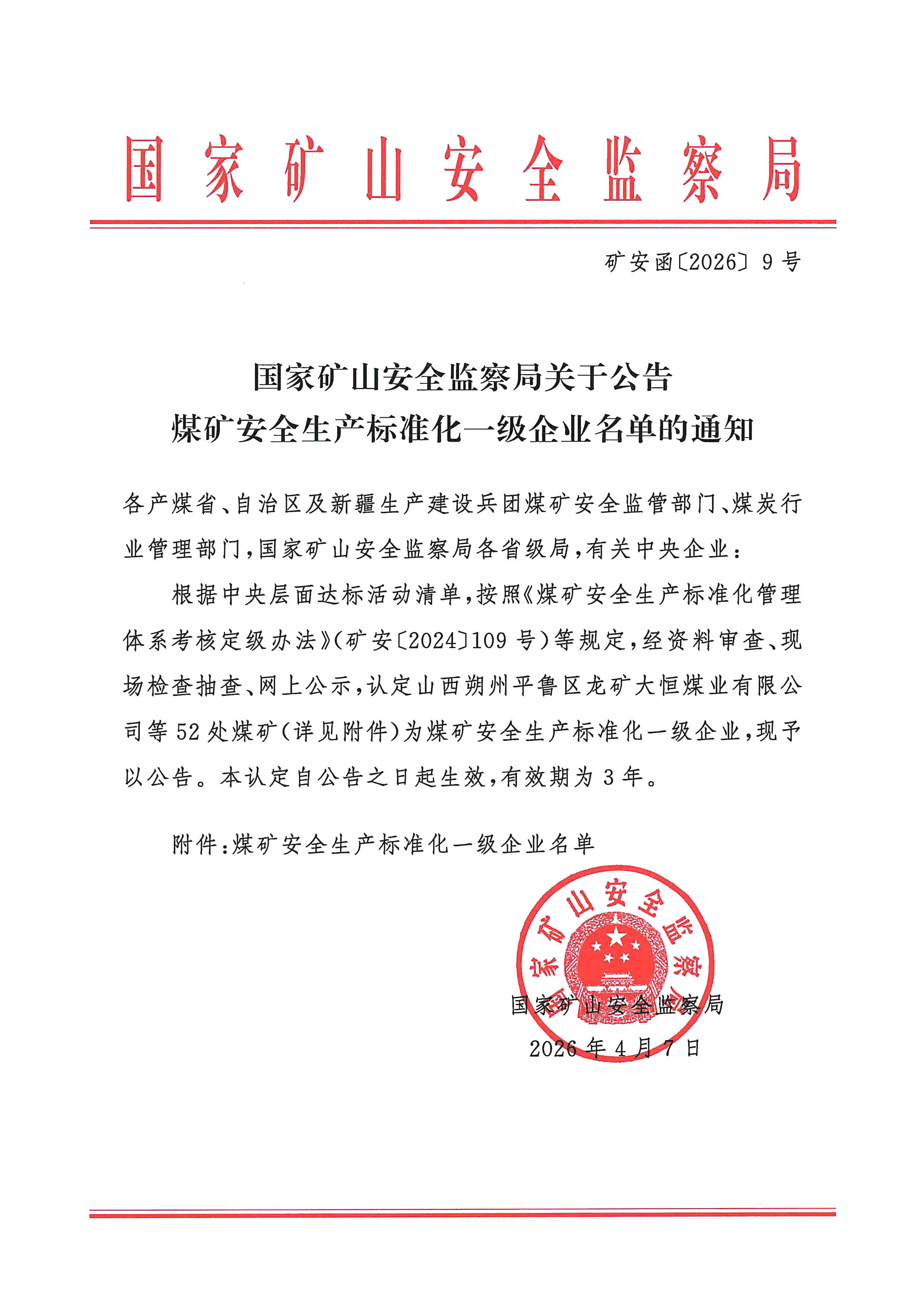 国家矿山安全监察局

矿安函〔2026〕9号

国家矿山安全监察局关于公告
煤矿安全生产标准化一级企业名单的通知

各产煤省、自治区及新疆生产建设兵团煤矿安全监管部门、煤炭行业管理部门，国家矿山安全监察局各省级局，有关中央企业：

根据中央层面达标活动清单，按照《煤矿安全生产标准化管理体系考核定级办法》（矿安〔2024〕109号）等规定，经资料审查、现场检查抽查、网上公示，认定山西朔州平鲁区龙矿大恒煤业有限公司等52处煤矿（详见附件）为煤矿安全生产标准化一级企业，现予以公告。本认定自公告之日起生效，有效期为3年。

附件：煤矿安全生产标准化一级企业名单

国家矿山安全监察局

国家矿山安全监察局
2026年4月7日